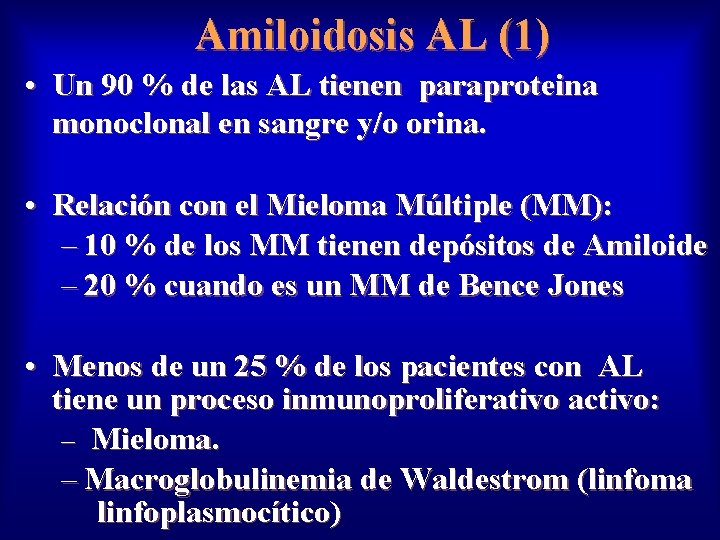 Amiloidosis AL (1)

• Un 90 % de las AL tienen paraproteina monoclonal en sangre y/o orina.

• Relación con el Mieloma Múltiple (MM):
– 10 % de los MM tienen depósitos de Amiloide
– 20 % cuando es un MM de Bence Jones

• Menos de un 25 % de los pacientes con AL tiene un proceso inmunoproliferativo activo:
– Mieloma.
– Macroglobulinemia de Waldestrom (linfoma linfoplasmocítico)